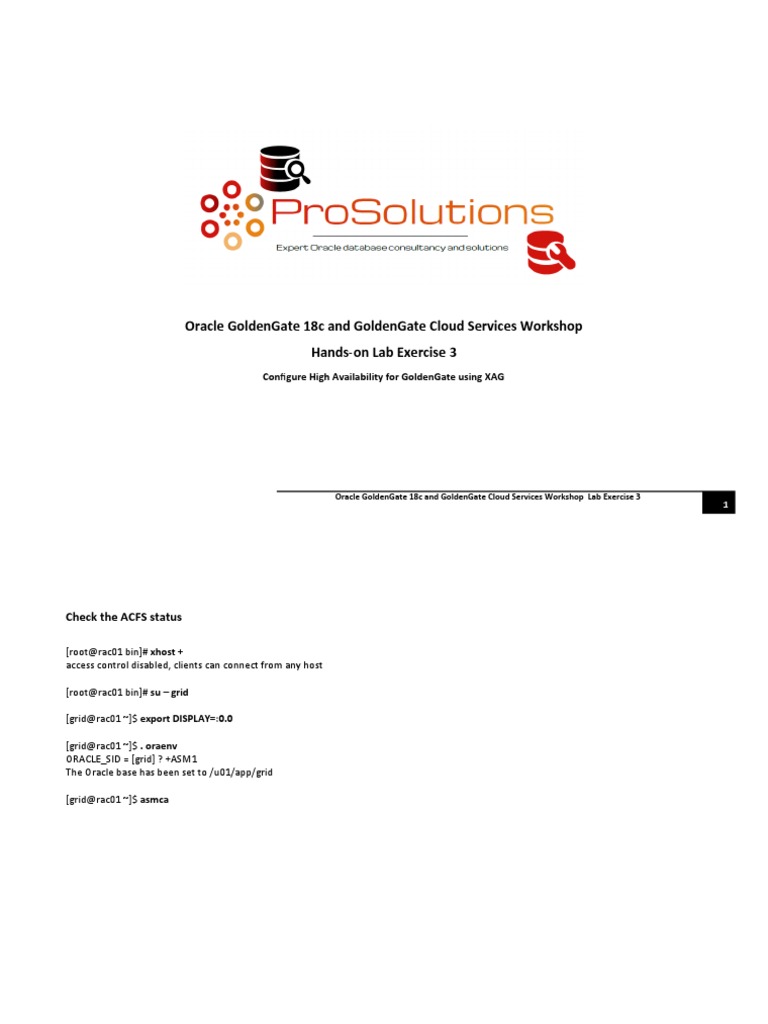 ProSolutions
Expert Oracle database consultancy and solutions

Oracle GoldenGate 18c and GoldenGate Cloud Services Workshop

Hands-on Lab Exercise 3

Configure High Availability for GoldenGate using XAG

Oracle GoldenGate 18c and GoldenGate Cloud Services Workshop Lab Exercise 3

1

Check the ACFS status

[root@rac01 bin]# xhost +
access control disabled, clients can connect from any host

[root@rac01 bin]# su – grid

[grid@rac01 ~]$ export DISPLAY=:0.0

[grid@rac01 ~]$ . oraenv
ORACLE_SID = [grid] ? +ASM1
The Oracle base has been set to /u01/app/grid

[grid@rac01 ~]$ asmca